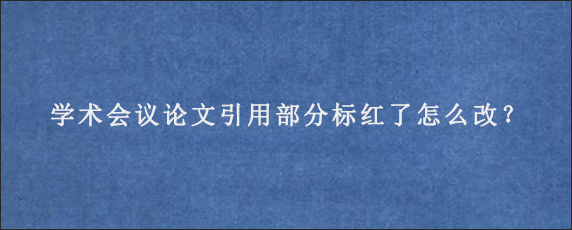 学术会议论文引用部分标红了怎么改？